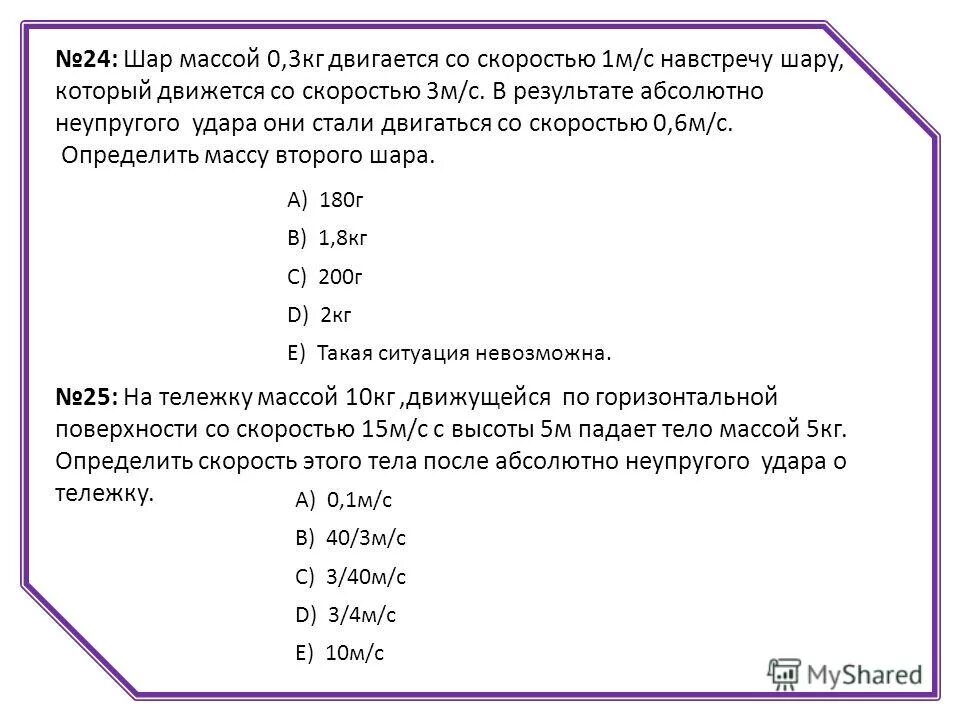 №24: Шар массой 0,3кг двигается со скоростью 1м/с навстречу шару, который движется со скоростью 3м/с. В результате абсолютно неупругого удара они стали двигаться со скоростью 0,6м/с. Определить массу второго шара.

A) 180г
B) 1,8кг
C) 200г
D) 2кг
E) Такая ситуация невозможна.

№25: На тележку массой 10кг ,движущейся по горизонтальной поверхности со скоростью 15м/с с высоты 5м падает тело массой 5кг. Определить скорость этого тела после абсолютно неупругого удара о тележку.

A) 0,1м/с
B) 40/3м/с
C) 3/40м/с
D) 3/4м/с
E) 10м/с

MyShared